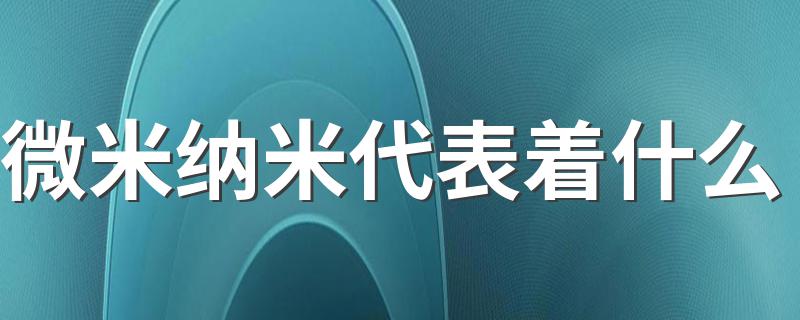 微米纳米代表着什么